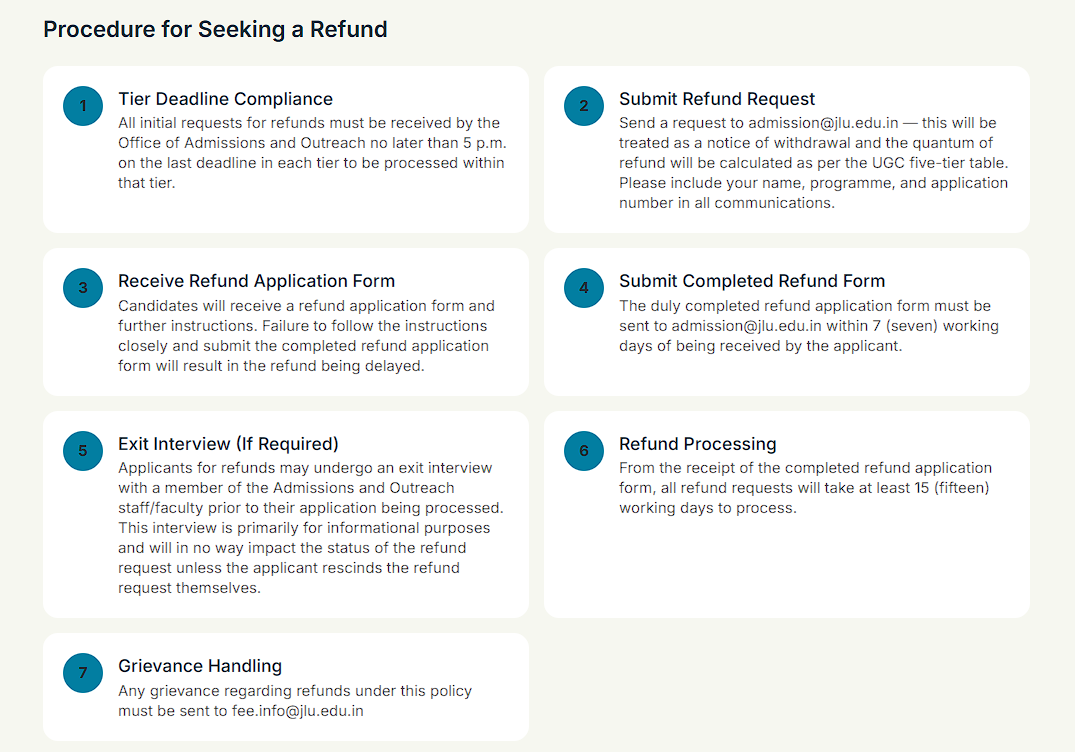 Procedure for Seeking a Refund

1

Tier Deadline Compliance

All initial requests for refunds must be received by the Office of Admissions and Outreach no later than 5 p.m. on the last deadline in each tier to be processed within that tier.

2

Submit Refund Request

Send a request to admission@jlu.edu.in — this will be treated as a notice of withdrawal and the quantum of refund will be calculated as per the UGC five-tier table. Please include your name, programme, and application number in all communications.

3

Receive Refund Application Form

Candidates will receive a refund application form and further instructions. Failure to follow the instructions closely and submit the completed refund application form will result in the refund being delayed.

4

Submit Completed Refund Form

The duly completed refund application form must be sent to admission@jlu.edu.in within 7 (seven) working days of being received by the applicant.

5

Exit Interview (If Required)

Applicants for refunds may undergo an exit interview with a member of the Admissions and Outreach staff/faculty prior to their application being processed. This interview is primarily for informational purposes and will in no way impact the status of the refund request unless the applicant rescinds the refund request themselves.

6

Refund Processing

From the receipt of the completed refund application form, all refund requests will take at least 15 (fifteen) working days to process.

7

Grievance Handling

Any grievance regarding refunds under this policy must be sent to fee.info@jlu.edu.in